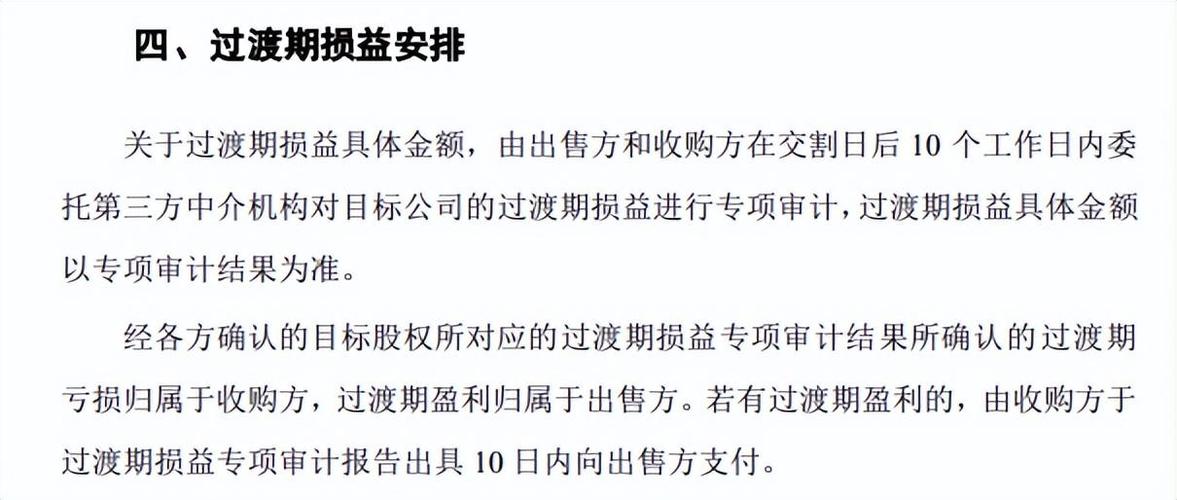 四、过渡期损益安排

关于过渡期损益具体金额，由出售方和收购方在交割日后 10 个工作日内委托第三方中介机构对目标公司的过渡期损益进行专项审计，过渡期损益具体金额以专项审计结果为准。

经各方确认的目标股权所对应的过渡期损益专项审计结果所确认的过渡期亏损归属于收购方，过渡期盈利归属于出售方。若有过渡期盈利的，由收购方于过渡期损益专项审计报告出具 10 日内向出售方支付。